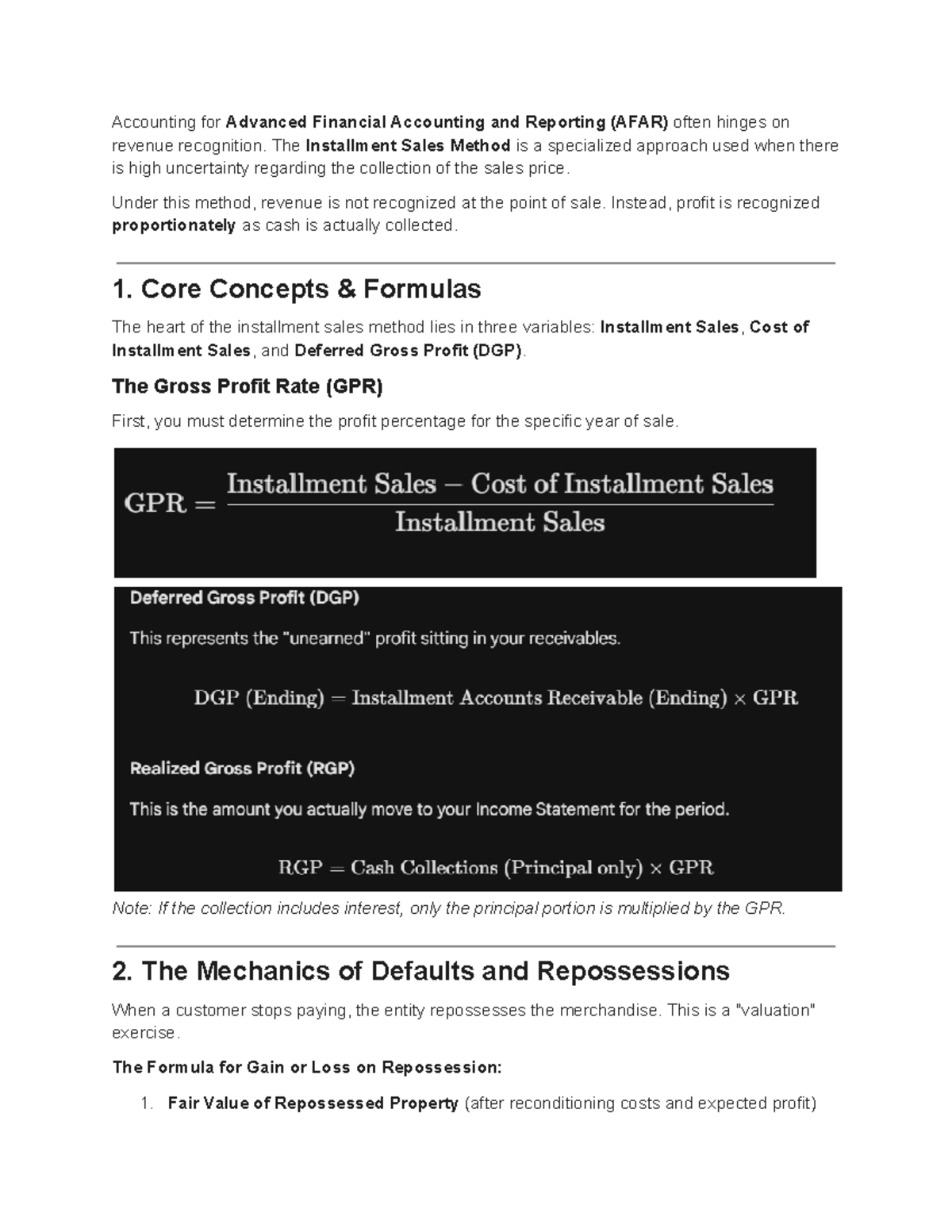 Accounting for Advanced Financial Accounting and Reporting (AFAR) often hinges on revenue recognition. The Installment Sales Method is a specialized approach used when there is high uncertainty regarding the collection of the sales price.

Under this method, revenue is not recognized at the point of sale. Instead, profit is recognized proportionately as cash is actually collected.

1. Core Concepts & Formulas

The heart of the installment sales method lies in three variables: Installment Sales, Cost of Installment Sales, and Deferred Gross Profit (DGP).

The Gross Profit Rate (GPR)

First, you must determine the profit percentage for the specific year of sale.

$\text{GPR} = \frac{\text{Installment Sales} - \text{Cost of Installment Sales}}{\text{Installment Sales}}$

Deferred Gross Profit (DGP)

This represents the "unearned" profit sitting in your receivables.

$\text{DGP (Ending)} = \text{Installment Accounts Receivable (Ending)} \times \text{GPR}$

Realized Gross Profit (RGP)

This is the amount you actually move to your Income Statement for the period.

$\text{RGP} = \text{Cash Collections (Principal only)} \times \text{GPR}$

Note: If the collection includes interest, only the principal portion is multiplied by the GPR.

2. The Mechanics of Defaults and Repossessions

When a customer stops paying, the entity repossesses the merchandise. This is a "valuation" exercise.

The Formula for Gain or Loss on Repossession:

1. Fair Value of Repossessed Property (after reconditioning costs and expected profit)